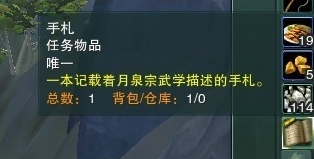 手札
任务物品
唯一
一本记载着月泉宗武学描述的手札。
总数：1　背包/仓库：1/0

19
5
114